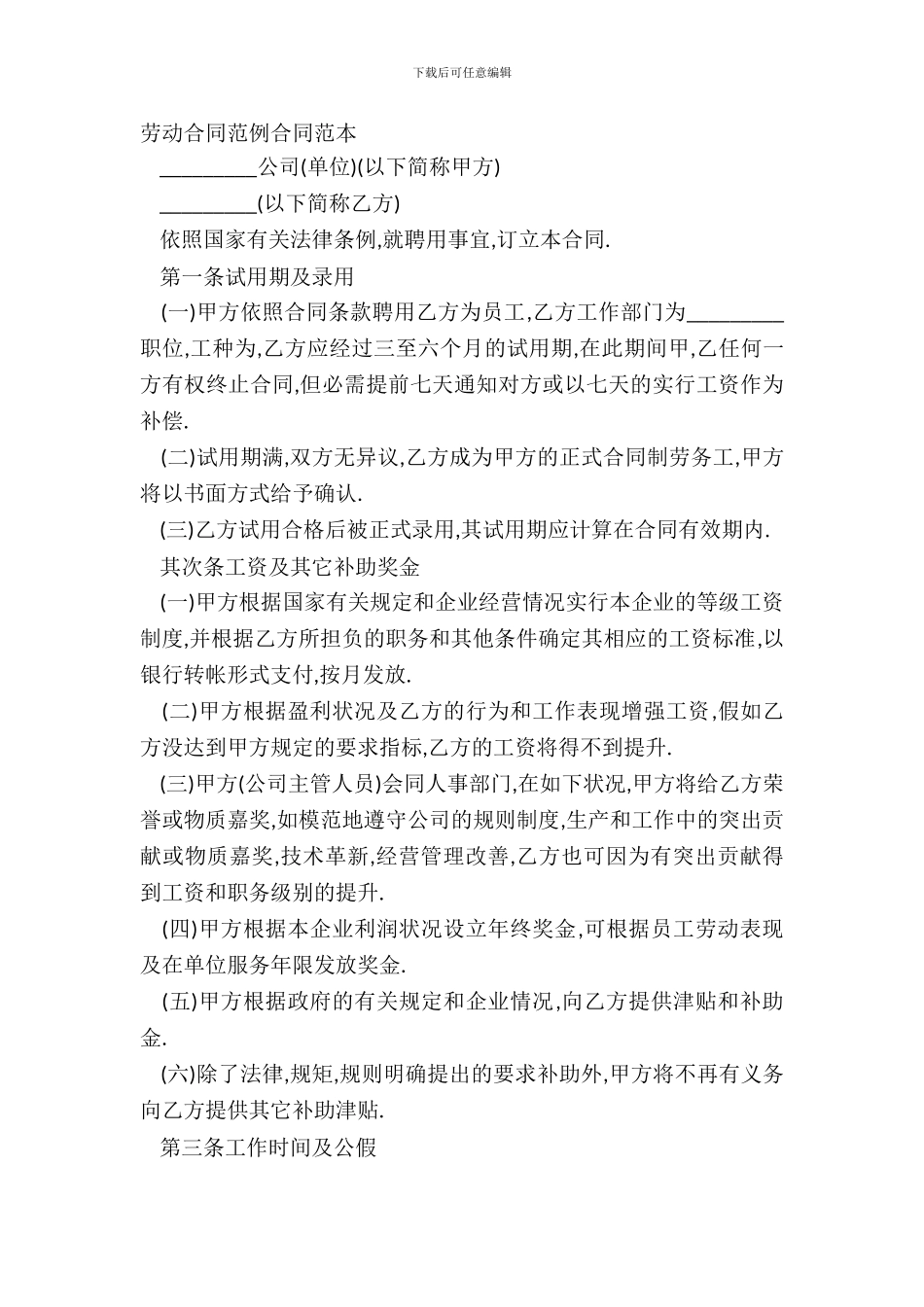 下载后可任意编辑

劳动合同范例合同范本

_________公司(单位)(以下简称甲方)

_________(以下简称乙方)

依照国家有关法律条例,就聘用事宜,订立本合同.

第一条试用期及录用

(一)甲方依照合同条款聘用乙方为员工,乙方工作部门为_________职位,工种为,乙方应经过三至六个月的试用期,在此期间甲,乙任何一方有权终止合同,但必需提前七天通知对方或以七天的实行工资作为补偿.

(二)试用期满,双方无异议,乙方成为甲方的正式合同制劳务工,甲方将以书面方式给予确认.

(三)乙方试用合格后被正式录用,其试用期应计算在合同有效期内.

其次条工资及其它补助奖金

(一)甲方根据国家有关规定和企业经营情况实行本企业的等级工资制度,并根据乙方所担负的职务和其他条件确定其相应的工资标准,以银行转帐形式支付,按月发放.

(二)甲方根据盈利状况及乙方的行为和工作表现增强工资,假如乙方没达到甲方规定的要求指标,乙方的工资将得不到提升.

(三)甲方(公司主管人员)会同人事部门,在如下状况,甲方将给乙方荣誉或物质嘉奖,如模范地遵守公司的规则制度,生产和工作中的突出贡献或物质嘉奖,技术革新,经营管理改善,乙方也可因为有突出贡献得到工资和职务级别的提升.

(四)甲方根据本企业利润状况设立年终奖金,可根据员工劳动表现及在单位服务年限发放奖金.

(五)甲方根据政府的有关规定和企业情况,向乙方提供津贴和补助金.

(六)除了法律,规矩,规则明确提出的要求补助外,甲方将不再有义务向乙方提供其它补助津贴.

第三条工作时间及公假